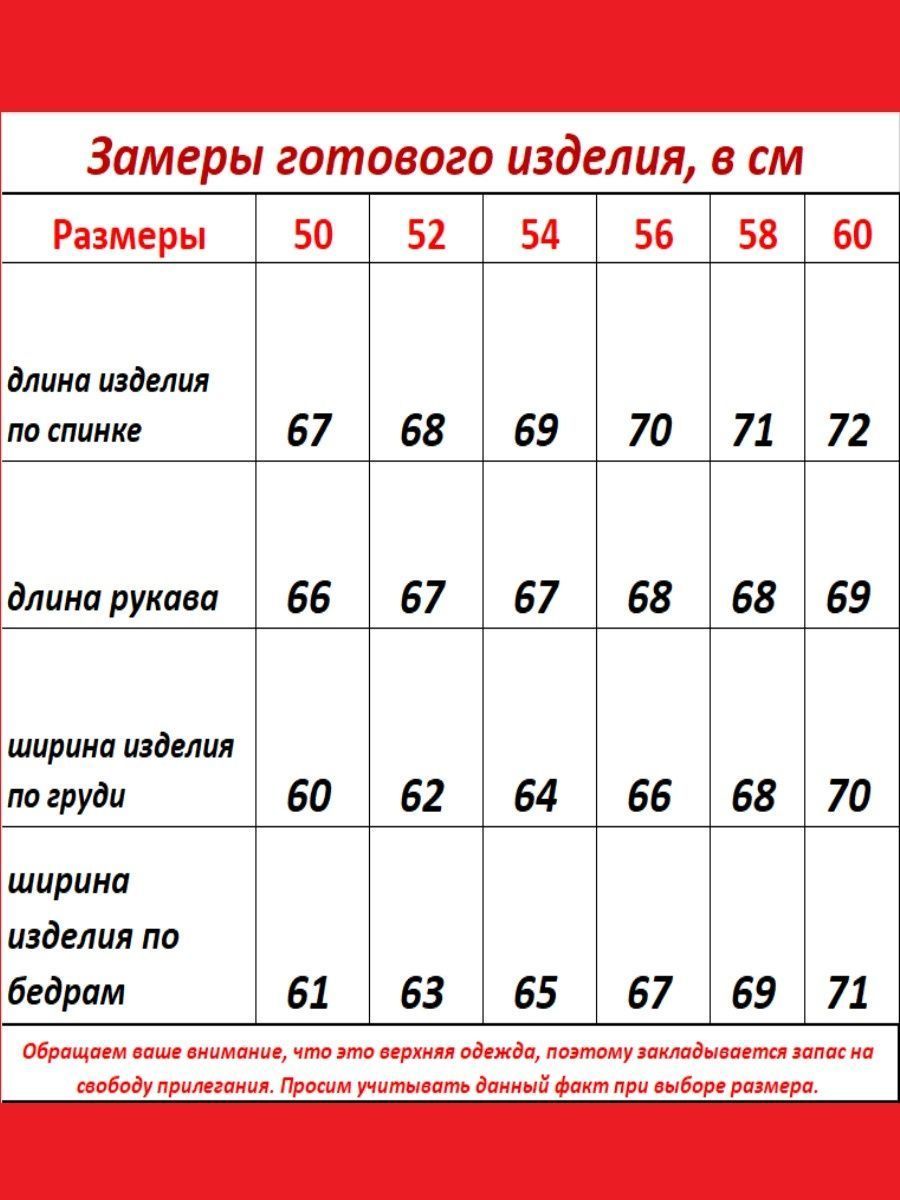 Замеры готового изделия, в см

| Размеры | 50 | 52 | 54 | 56 | 58 | 60 |
|---|---|---|---|---|---|---|
| длина изделия по спинке | 67 | 68 | 69 | 70 | 71 | 72 |
| длина рукава | 66 | 67 | 67 | 68 | 68 | 69 |
| ширина изделия по груди | 60 | 62 | 64 | 66 | 68 | 70 |
| ширина изделия по бедрам | 61 | 63 | 65 | 67 | 69 | 71 |

Обращаем ваше внимание, что это верхняя одежда, поэтому закладывается запас на свободу прилегания. Просим учитывать данный факт при выборе размера.